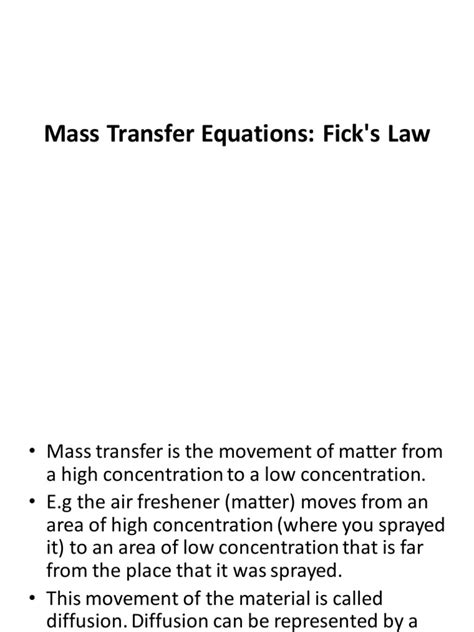 Mass Transfer Equations: Fick's Law

• Mass transfer is the movement of matter from a high concentration to a low concentration.
• E.g the air freshener (matter) moves from an area of high concentration (where you sprayed it) to an area of low concentration that is far from the place that it was sprayed.
• This movement of the material is called diffusion. Diffusion can be represented by a